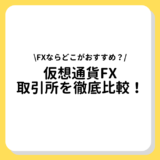 \FXならどこがおすすめ？/

仮想通貨FX
取引所を徹底比較！